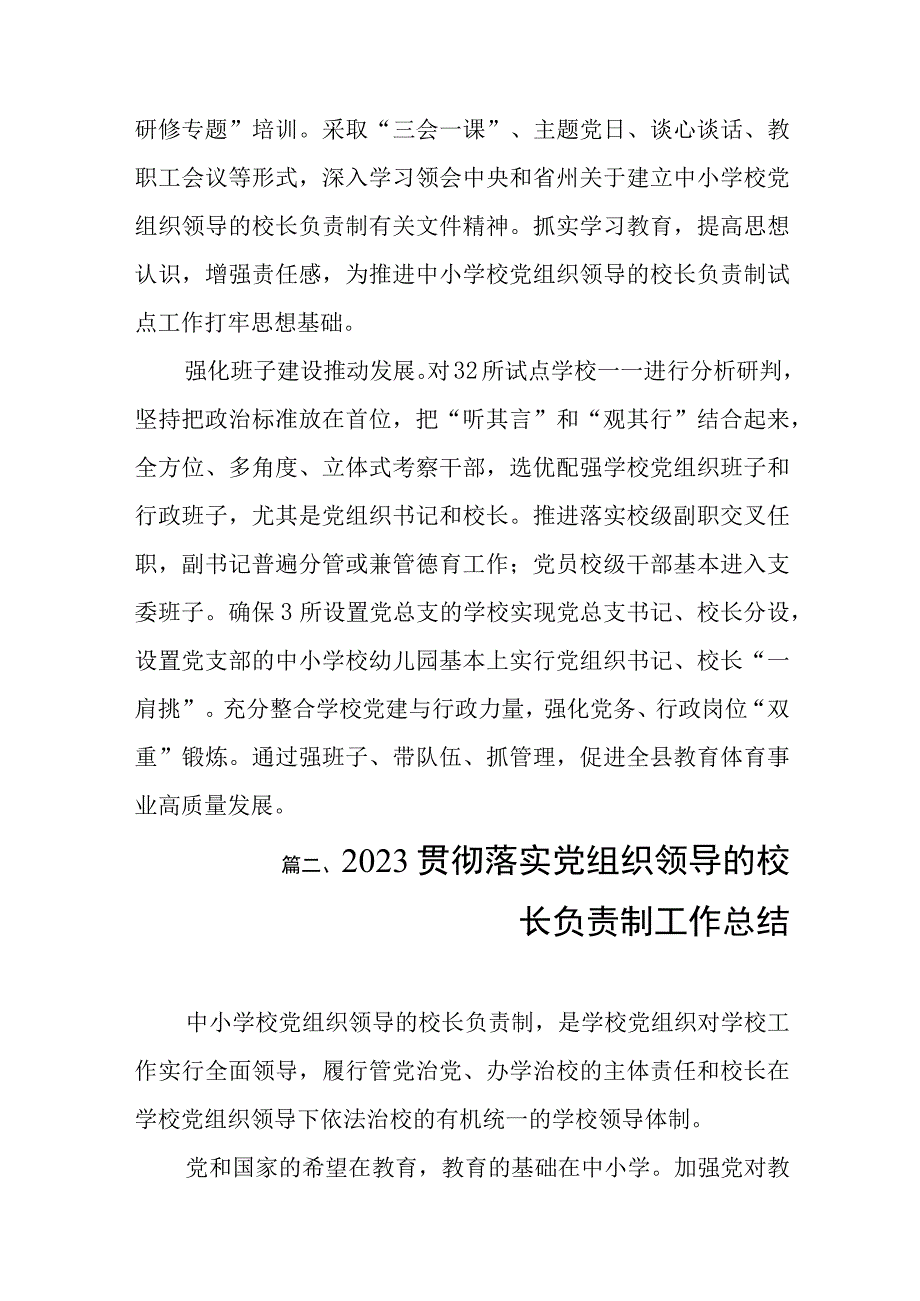 研修专题”培训。采取“三会一课”、主题党日、谈心谈话、教职工会议等形式，深入学习领会中央和省州关于建立中小学校党组织领导的校长负责制有关文件精神。抓实学习教育，提高思想认识，增强责任感，为推进中小学校党组织领导的校长负责制试点工作打牢思想基础。

强化班子建设推动发展。对32所试点学校一一进行分析研判，坚持把政治标准放在首位，把“听其言”和“观其行”结合起来，全方位、多角度、立体式考察干部，选优配强学校党组织班子和行政班子，尤其是党组织书记和校长。推进落实校级副职交叉任职，副书记普遍分管或兼管德育工作；党员校级干部基本进入支委班子。确保3所设置党总支的学校实现党总支书记、校长分设，设置党支部的中小学校幼儿园基本上实行党组织书记、校长“一肩挑”。充分整合学校党建与行政力量，强化党务、行政岗位“双重”锻炼。通过强班子、带队伍、抓管理，促进全县教育体育事业高质量发展。

篇二、2023贯彻落实党组织领导的校长负责制工作总结

中小学校党组织领导的校长负责制，是学校党组织对学校工作实行全面领导，履行管党治党、办学治校的主体责任和校长在学校党组织领导下依法治校的有机统一的学校领导体制。

党和国家的希望在教育，教育的基础在中小学。加强党对教